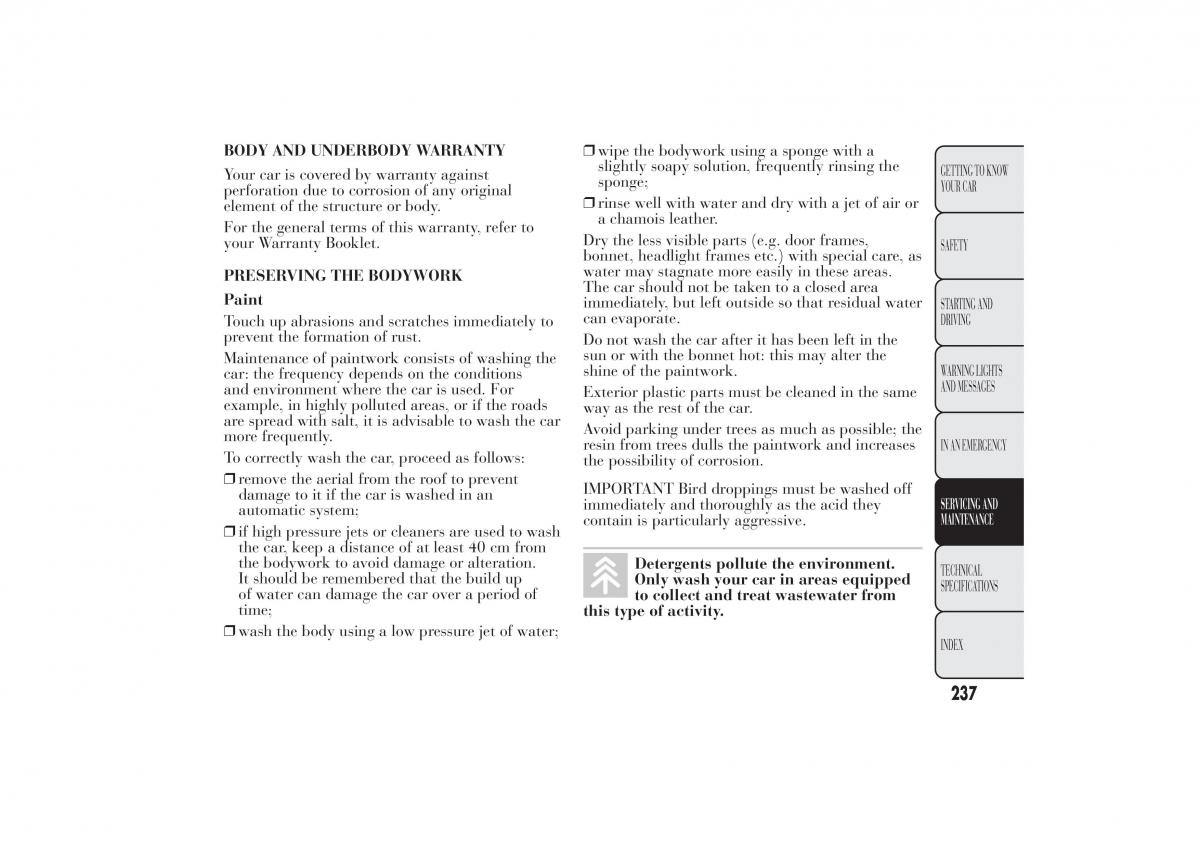 BODY AND UNDERBODY WARRANTY

Your car is covered by warranty against perforation due to corrosion of any original element of the structure or body.

For the general terms of this warranty, refer to your Warranty Booklet.

PRESERVING THE BODYWORK

Paint

Touch up abrasions and scratches immediately to prevent the formation of rust.

Maintenance of paintwork consists of washing the car: the frequency depends on the conditions and environment where the car is used. For example, in highly polluted areas, or if the roads are spread with salt, it is advisable to wash the car more frequently.

To correctly wash the car, proceed as follows:

❒ remove the aerial from the roof to prevent damage to it if the car is washed in an automatic system;

❒ if high pressure jets or cleaners are used to wash the car, keep a distance of at least 40 cm from the bodywork to avoid damage or alteration. It should be remembered that the build up of water can damage the car over a period of time;

❒ wash the body using a low pressure jet of water;

❒ wipe the bodywork using a sponge with a slightly soapy solution, frequently rinsing the sponge;

❒ rinse well with water and dry with a jet of air or a chamois leather.

Dry the less visible parts (e.g. door frames, bonnet, headlight frames etc.) with special care, as water may stagnate more easily in these areas. The car should not be taken to a closed area immediately, but left outside so that residual water can evaporate.

Do not wash the car after it has been left in the sun or with the bonnet hot: this may alter the shine of the paintwork.

Exterior plastic parts must be cleaned in the same way as the rest of the car.

Avoid parking under trees as much as possible; the resin from trees dulls the paintwork and increases the possibility of corrosion.

IMPORTANT Bird droppings must be washed off immediately and thoroughly as the acid they contain is particularly aggressive.

Detergents pollute the environment. Only wash your car in areas equipped to collect and treat wastewater from this type of activity.

GETTING TO KNOW YOUR CAR
SAFETY
STARTING AND DRIVING
WARNING LIGHTS AND MESSAGES
IN AN EMERGENCY
SERVICING AND MAINTENANCE
TECHNICAL SPECIFICATIONS
INDEX

237